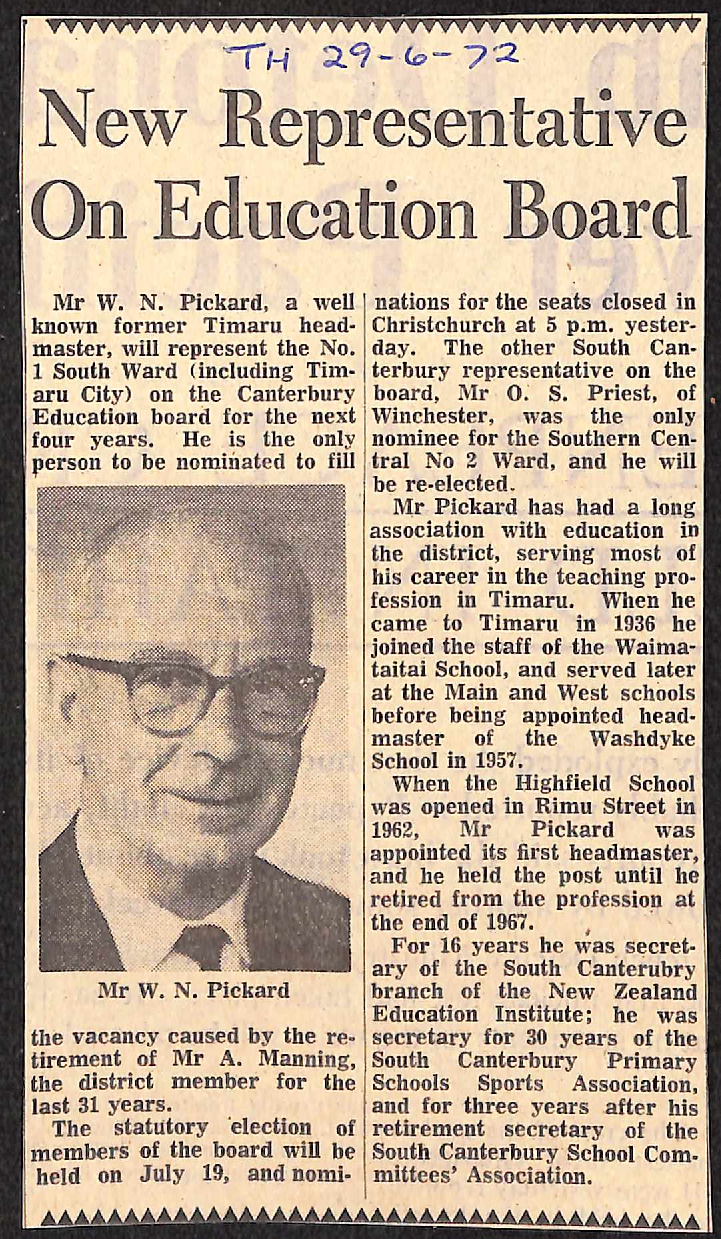 TH 29-6-72

New Representative On Education Board

Mr W. N. Pickard, a well known former Timaru headmaster, will represent the No. 1 South Ward (including Timaru City) on the Canterbury Education board for the next four years. He is the only person to be nominated to fill

Mr W. N. Pickard

the vacancy caused by the retirement of Mr A. Manning, the district member for the last 31 years.

The statutory election of members of the board will be held on July 19, and nominations for the seats closed in Christchurch at 5 p.m. yesterday. The other South Canterbury representative on the board, Mr O. S. Priest, of Winchester, was the only nominee for the Southern Central No 2 Ward, and he will be re-elected.

Mr Pickard has had a long association with education in the district, serving most of his career in the teaching profession in Timaru. When he came to Timaru in 1936 he joined the staff of the Waimataitai School, and served later at the Main and West schools before being appointed headmaster of the Washdyke School in 1957.

When the Highfield School was opened in Rimu Street in 1962, Mr Pickard was appointed its first headmaster, and he held the post until he retired from the profession at the end of 1967.

For 16 years he was secretary of the South Canterubry branch of the New Zealand Education Institute; he was secretary for 30 years of the South Canterbury Primary Schools Sports Association, and for three years after his retirement secretary of the South Canterbury School Committees' Association.